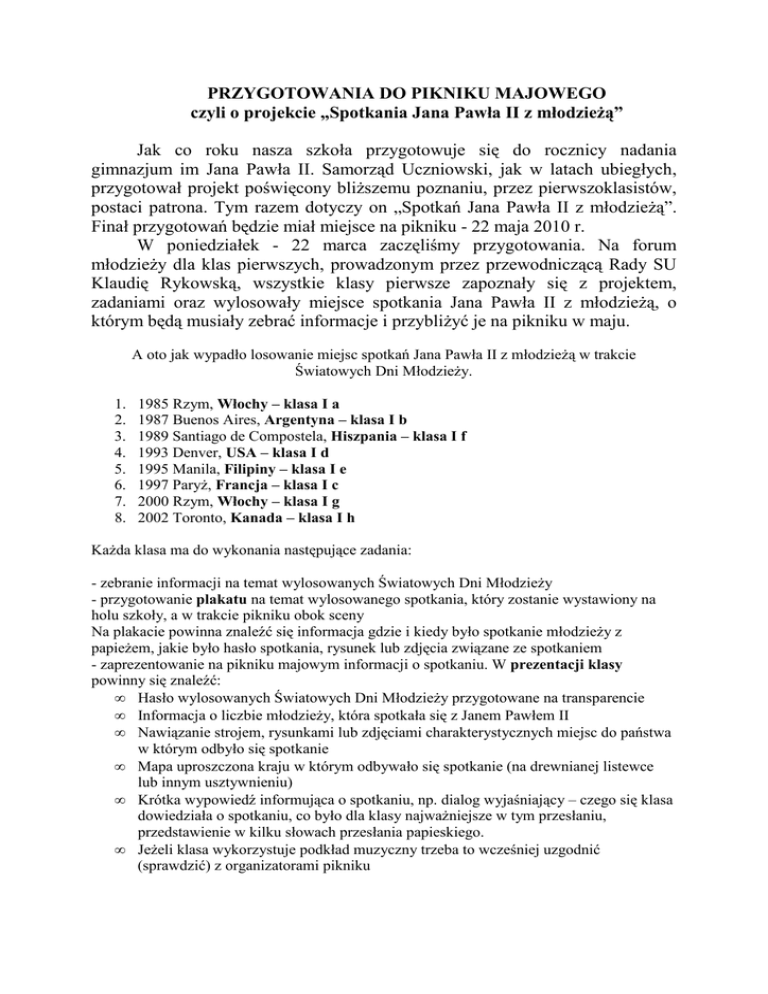 PRZYGOTOWANIA DO PIKNIKU MAJOWEGO
czyli o projekcie „Spotkania Jana Pawła II z młodzieżą”

Jak co roku nasza szkoła przygotowuje się do rocznicy nadania gimnazjum im Jana Pawła II. Samorząd Uczniowski, jak w latach ubiegłych, przygotował projekt poświęcony bliższemu poznaniu, przez pierwszoklasistów, postaci patrona. Tym razem dotyczy on „Spotkań Jana Pawła II z młodzieżą”. Finał przygotowań będzie miał miejsce na pikniku - 22 maja 2010 r.

W poniedziałek - 22 marca zaczęliśmy przygotowania. Na forum młodzieży dla klas pierwszych, prowadzonym przez przewodniczącą Rady SU Klaudię Rykowską, wszystkie klasy pierwsze zapoznały się z projektem, zadaniami oraz wylosowały miejsce spotkania Jana Pawła II z młodzieżą, o którym będą musiały zebrać informacje i przybliżyć je na pikniku w maju.

A oto jak wypadło losowanie miejsc spotkań Jana Pawła II z młodzieżą w trakcie Światowych Dni Młodzieży.

1. 1985 Rzym, Włochy – klasa I a
2. 1987 Buenos Aires, Argentyna – klasa I b
3. 1989 Santiago de Compostela, Hiszpania – klasa I f
4. 1993 Denver, USA – klasa I d
5. 1995 Manila, Filipiny – klasa I e
6. 1997 Paryż, Francja – klasa I c
7. 2000 Rzym, Włochy – klasa I g
8. 2002 Toronto, Kanada – klasa I h

Każda klasa ma do wykonania następujące zadania:

- zebranie informacji na temat wylosowanych Światowych Dni Młodzieży
- przygotowanie plakatu na temat wylosowanego spotkania, który zostanie wystawiony na holu szkoły, a w trakcie pikniku obok sceny
Na plakacie powinna znaleźć się informacja gdzie i kiedy było spotkanie młodzieży z papieżem, jakie było hasło spotkania, rysunek lub zdjęcia związane ze spotkaniem
- zaprezentowanie na pikniku majowym informacji o spotkaniu. W prezentacji klasy powinny się znaleźć:
∞ Hasło wylosowanych Światowych Dni Młodzieży przygotowane na transparencie
∞ Informacja o liczbie młodzieży, która spotkała się z Janem Pawłem II
∞ Nawiązanie strojem, rysunkami lub zdjęciami charakterystycznych miejsc do państwa w którym odbyło się spotkanie
∞ Mapa uproszczona kraju w którym odbywało się spotkanie (na drewnianej listewce lub innym usztywnieniu)
∞ Krótka wypowiedź informująca o spotkaniu, np. dialog wyjaśniający – czego się klasa dowiedziała o spotkaniu, co było dla klasy najważniejsze w tym przesłaniu, przedstawienie w kilku słowach przesłania papieskiego.
∞ Jeżeli klasa wykorzystuje podkład muzyczny trzeba to wcześniej uzgodnić (sprawdzić) z organizatorami pikniku